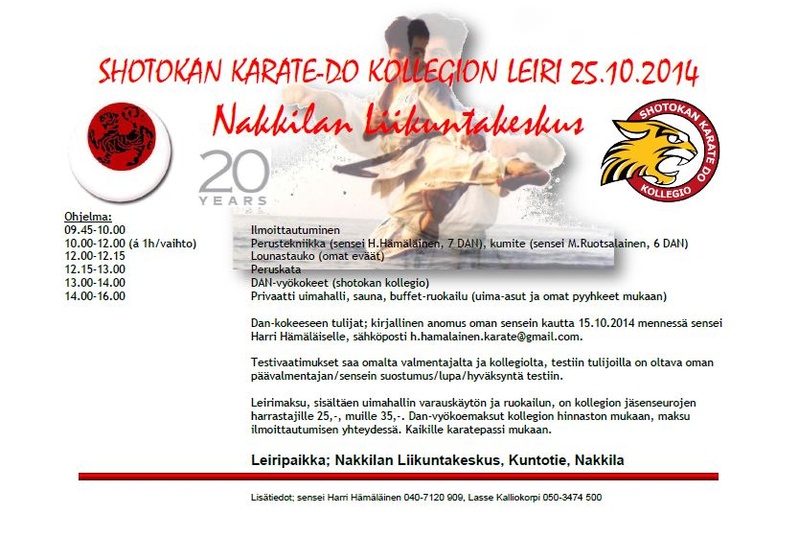 SHOTOKAN KARATE-DO KOLLEGION LEIRI 25.10.2014

Nakkilan Liikuntakeskus

20 YEARS

SHOTOKAN KARATE DO KOLLEGIO

Ohjelma:

| | |
|---|---|
| 09.45-10.00 | Ilmoittautuminen |
| 10.00-12.00 (á 1h/vaihto) | Perustekniikka (sensei H.Hämäläinen, 7 DAN), kumite (sensei M.Ruotsalainen, 6 DAN) |
| 12.00-12.15 | Lounastauko (omat eväät) |
| 12.15-13.00 | Peruskata |
| 13.00-14.00 | DAN-vyökokeet (shotokan kollegio) |
| 14.00-16.00 | Privaatti uimahalli, sauna, buffet-ruokailu (uima-asut ja omat pyyhkeet mukaan) |

Dan-kokeeseen tulijat; kirjallinen anomus oman sensein kautta 15.10.2014 mennessä sensei Harri Hämäläiselle, sähköposti h.hamalainen.karate@gmail.com.

Testivaatimukset saa omalta valmentajalta ja kollegiolta, testiin tulijoilla on oltava oman päävalmentajan/sensein suostumus/lupa/hyväksyntä testiin.

Leirimaksu, sisältäen uimahallin varauskäytön ja ruokailun, on kollegion jäsenseurojen harrastajille 25,-, muille 35,-. Dan-vyökoemaksut kollegion hinnaston mukaan, maksu ilmoittautumisen yhteydessä. Kaikille karatepassi mukaan.

Leiripaikka; Nakkilan Liikuntakeskus, Kuntotie, Nakkila

Lisätiedot; sensei Harri Hämäläinen 040-7120 909, Lasse Kalliokorpi 050-3474 500